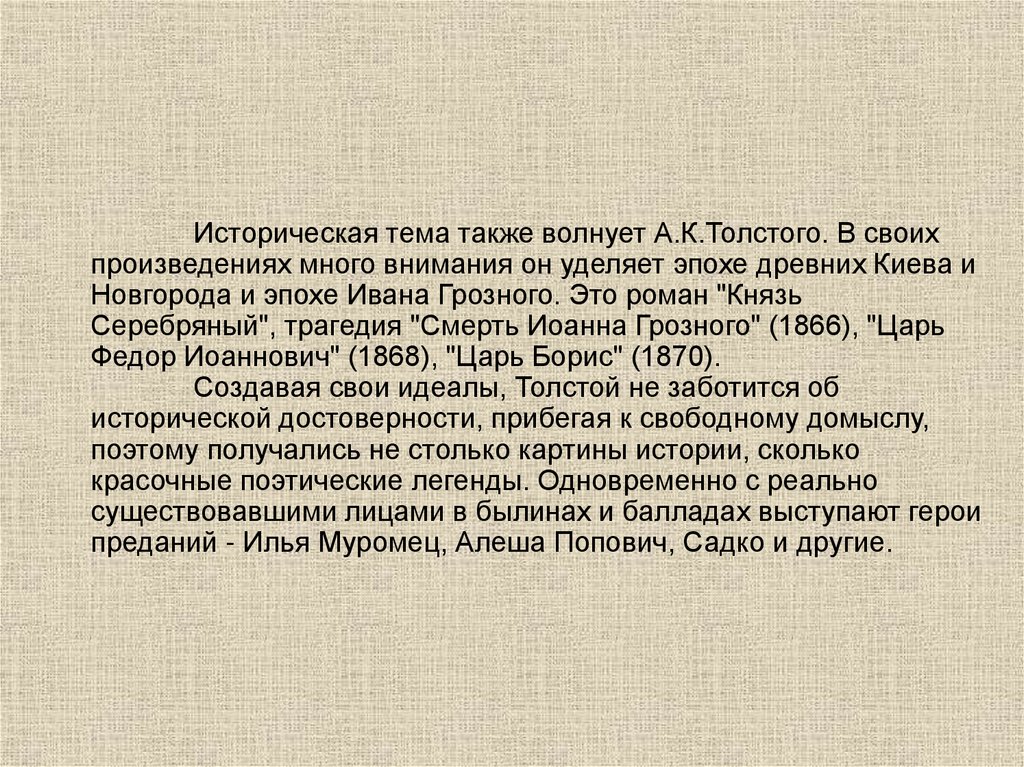 Историческая тема также волнует А.К.Толстого. В своих произведениях много внимания он уделяет эпохе древних Киева и Новгорода и эпохе Ивана Грозного. Это роман "Князь Серебряный", трагедия "Смерть Иоанна Грозного" (1866), "Царь Федор Иоаннович" (1868), "Царь Борис" (1870).

Создавая свои идеалы, Толстой не заботится об исторической достоверности, прибегая к свободному домыслу, поэтому получались не столько картины истории, сколько красочные поэтические легенды. Одновременно с реально существовавшими лицами в былинах и балладах выступают герои преданий - Илья Муромец, Алеша Попович, Садко и другие.